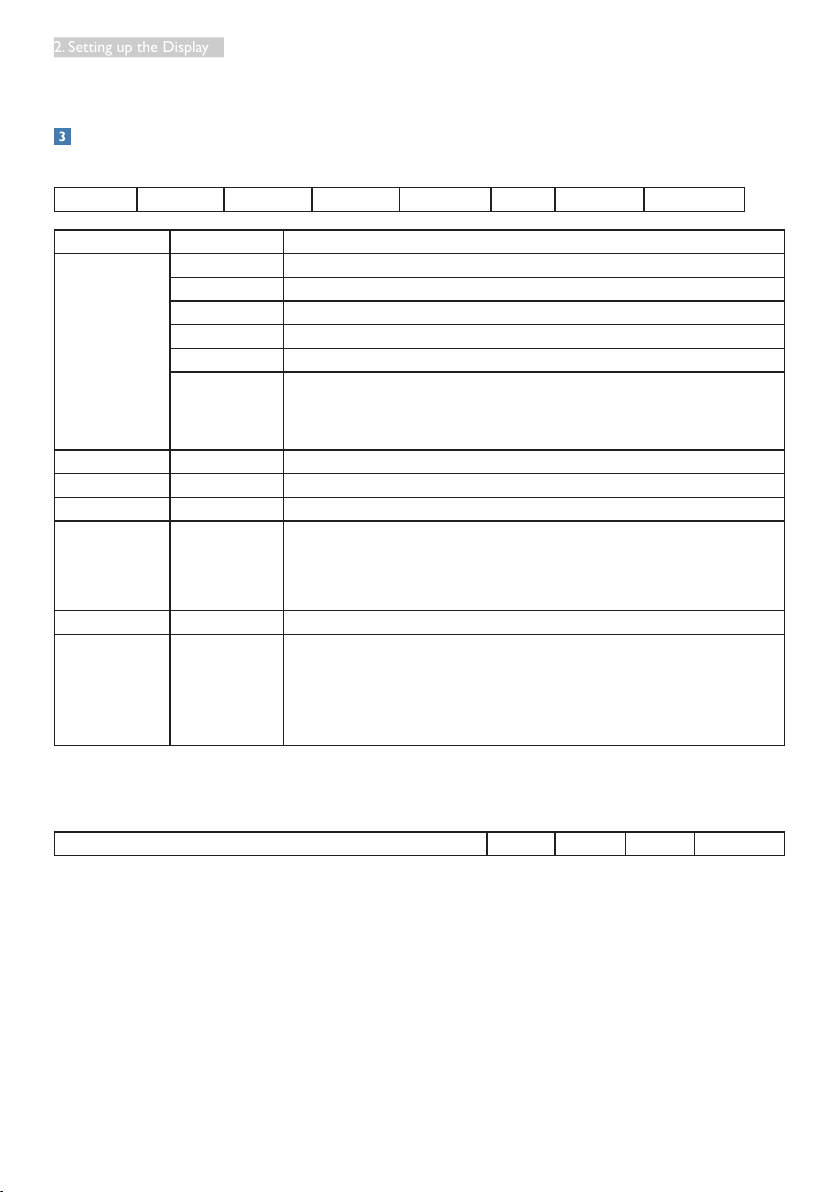 2. Setting up the Display

3